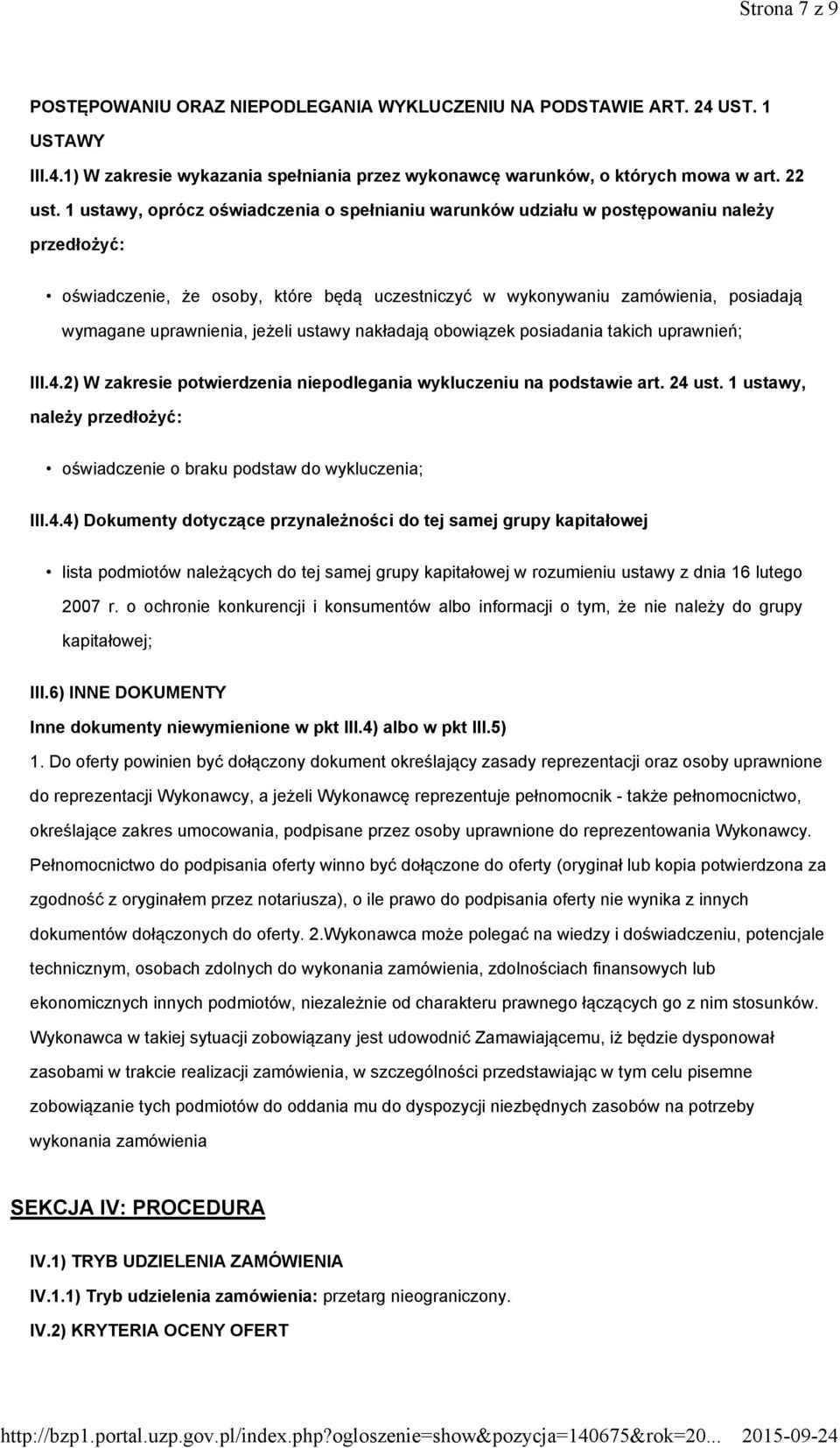 Strona 7 z 9

POSTĘPOWANIU ORAZ NIEPODLEGANIA WYKLUCZENIU NA PODSTAWIE ART. 24 UST. 1 USTAWY

III.4.1) W zakresie wykazania spełniania przez wykonawcę warunków, o których mowa w art. 22 ust. 1 ustawy, oprócz oświadczenia o spełnianiu warunków udziału w postępowaniu należy przedłożyć:

• oświadczenie, że osoby, które będą uczestniczyć w wykonywaniu zamówienia, posiadają wymagane uprawnienia, jeżeli ustawy nakładają obowiązek posiadania takich uprawnień;

III.4.2) W zakresie potwierdzenia niepodlegania wykluczeniu na podstawie art. 24 ust. 1 ustawy, należy przedłożyć:

• oświadczenie o braku podstaw do wykluczenia;

III.4.4) Dokumenty dotyczące przynależności do tej samej grupy kapitałowej

• lista podmiotów należących do tej samej grupy kapitałowej w rozumieniu ustawy z dnia 16 lutego 2007 r. o ochronie konkurencji i konsumentów albo informacji o tym, że nie należy do grupy kapitałowej;

III.6) INNE DOKUMENTY

Inne dokumenty niewymienione w pkt III.4) albo w pkt III.5)

1. Do oferty powinien być dołączony dokument określający zasady reprezentacji oraz osoby uprawnione do reprezentacji Wykonawcy, a jeżeli Wykonawcę reprezentuje pełnomocnik - także pełnomocnictwo, określające zakres umocowania, podpisane przez osoby uprawnione do reprezentowania Wykonawcy. Pełnomocnictwo do podpisania oferty winno być dołączone do oferty (oryginał lub kopia potwierdzona za zgodność z oryginałem przez notariusza), o ile prawo do podpisania oferty nie wynika z innych dokumentów dołączonych do oferty. 2.Wykonawca może polegać na wiedzy i doświadczeniu, potencjale technicznym, osobach zdolnych do wykonania zamówienia, zdolnościach finansowych lub ekonomicznych innych podmiotów, niezależnie od charakteru prawnego łączących go z nim stosunków. Wykonawca w takiej sytuacji zobowiązany jest udowodnić Zamawiającemu, iż będzie dysponował zasobami w trakcie realizacji zamówienia, w szczególności przedstawiając w tym celu pisemne zobowiązanie tych podmiotów do oddania mu do dyspozycji niezbędnych zasobów na potrzeby wykonania zamówienia

SEKCJA IV: PROCEDURA

IV.1) TRYB UDZIELENIA ZAMÓWIENIA

IV.1.1) Tryb udzielenia zamówienia: przetarg nieograniczony.

IV.2) KRYTERIA OCENY OFERT

http://bzp1.portal.uzp.gov.pl/index.php?ogloszenie=show&pozycja=140675&rok=20... 2015-09-24